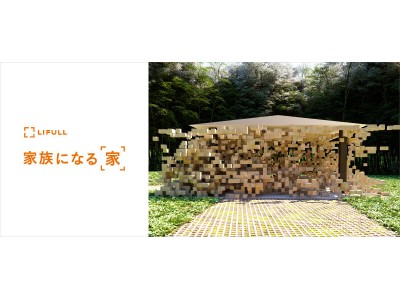 LIFULL

家族になる家